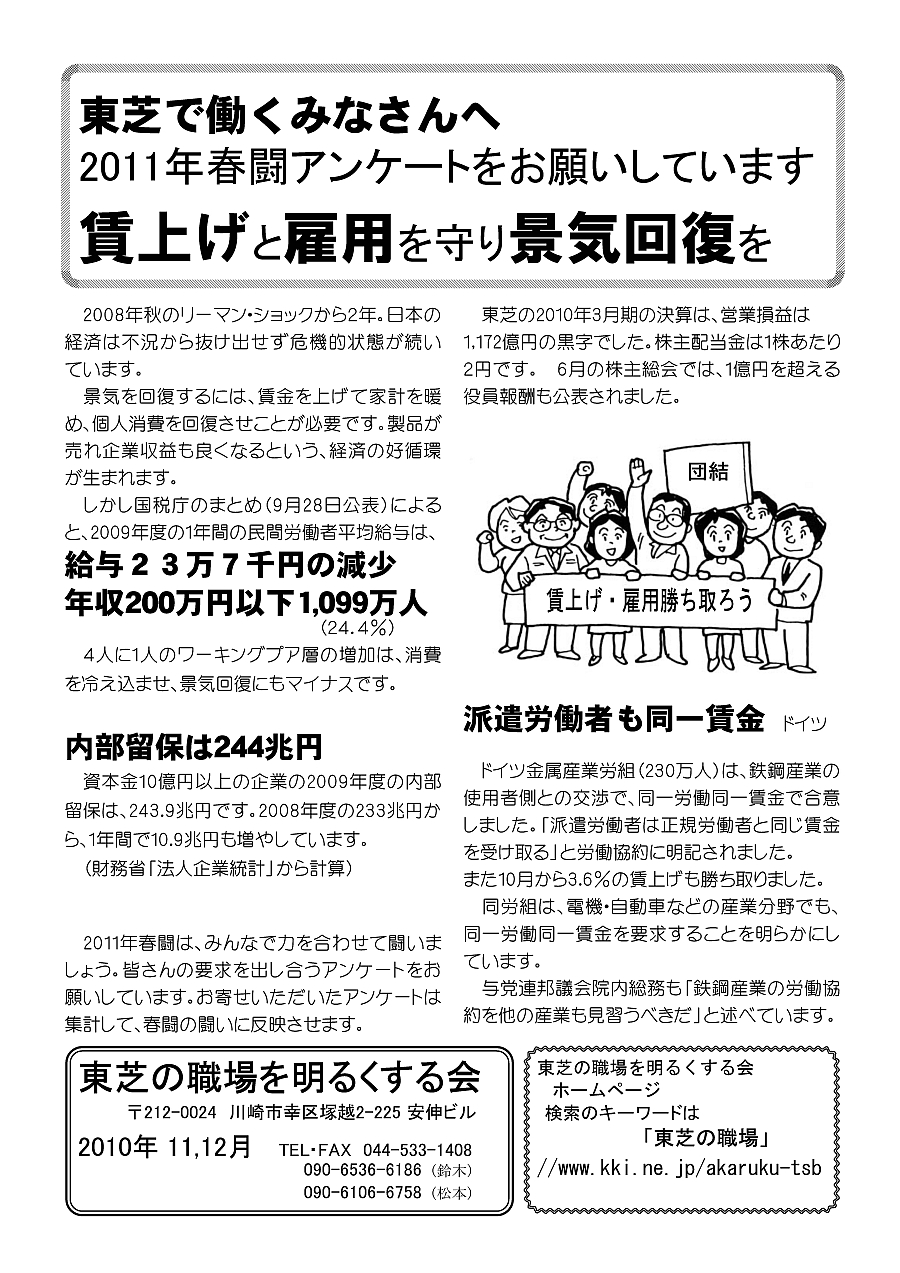 東芝で働くみなさんへ
2011年春闘アンケートをお願いしています
賃上げと雇用を守り景気回復を

2008年秋のリーマン・ショックから2年。日本の経済は不況から抜け出せず危機的状態が続いています。

景気を回復するには、賃金を上げて家計を暖め、個人消費を回復させことが必要です。製品が売れ企業収益も良くなるという、経済の好循環が生まれます。

しかし国税庁のまとめ（9月28日公表）によると、2009年度の1年間の民間労働者平均給与は、

給与２３万７千円の減少
年収200万円以下1,099万人
（24.4%）

4人に1人のワーキングプア層の増加は、消費を冷え込ませ、景気回復にもマイナスです。

内部留保は244兆円

資本金10億円以上の企業の2009年度の内部留保は、243.9兆円です。2008年度の233兆円から、1年間で10.9兆円も増やしています。
（財務省「法人企業統計」から計算）

2011年春闘は、みんなで力を合わせて闘いましょう。皆さんの要求を出し合うアンケートをお願いしています。お寄せいただいたアンケートは集計して、春闘の闘いに反映させます。

東芝の2010年3月期の決算は、営業損益は1,172億円の黒字でした。株主配当金は1株あたり2円です。 6月の株主総会では、1億円を超える役員報酬も公表されました。

団結
賃上げ・雇用勝ち取ろう

派遣労働者も同一賃金 ドイツ

ドイツ金属産業労組（230万人）は、鉄鋼産業の使用者側との交渉で、同一労働同一賃金で合意しました。「派遣労働者は正規労働者と同じ賃金を受け取る」と労働協約に明記されました。
また10月から3.6%の賃上げも勝ち取りました。

同労組は、電機・自動車などの産業分野でも、同一労働同一賃金を要求することを明らかにしています。

与党連邦議会院内総務も「鉄鋼産業の労働協約を他の産業も見習うべきだ」と述べています。

東芝の職場を明るくする会
〒212-0024 川崎市幸区塚越2-225 安伸ビル
2010年 11,12月 TEL・FAX 044-533-1408
090-6536-6186（鈴木）
090-6106-6758（松本）

東芝の職場を明るくする会
ホームページ
検索のキーワードは
「東芝の職場」
//www.kki.ne.jp/akaruku-tsb